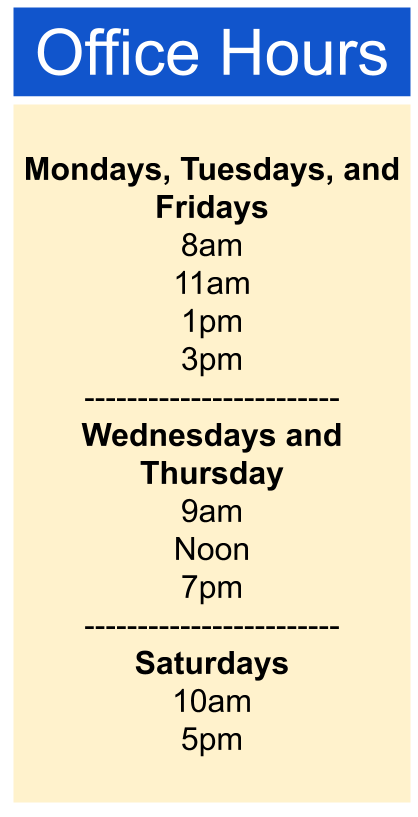 Office Hours

Mondays, Tuesdays, and Fridays
8am
11am
1pm
3pm
------------------------
Wednesdays and Thursday
9am
Noon
7pm
------------------------
Saturdays
10am
5pm